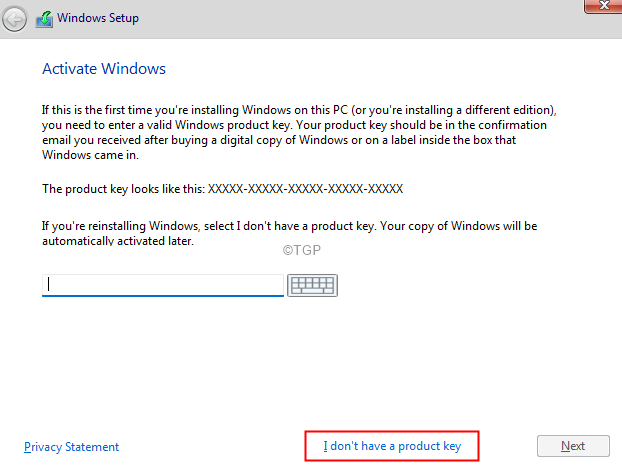 Windows Setup

Activate Windows

If this is the first time you're installing Windows on this PC (or you're installing a different edition), you need to enter a valid Windows product key. Your product key should be in the confirmation email you received after buying a digital copy of Windows or on a label inside the box that Windows came in.

The product key looks like this: XXXXX-XXXXX-XXXXX-XXXXX-XXXXX

If you're reinstalling Windows, select I don't have a product key. Your copy of Windows will be automatically activated later.

©TGP

Privacy Statement

I don't have a product key

Next